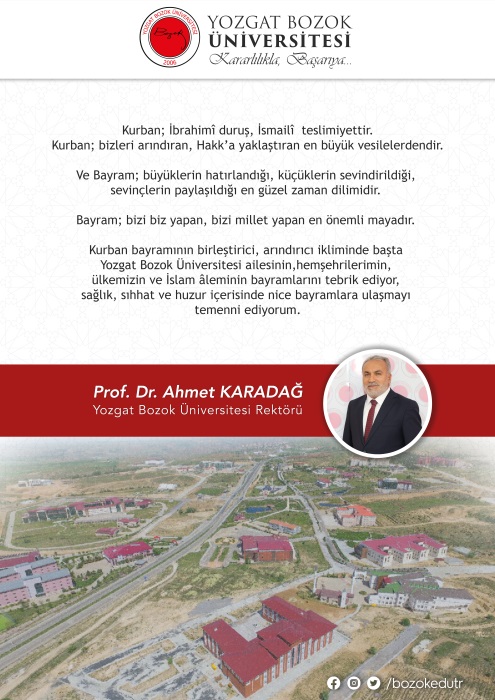 YOZGAT BOZOK ÜNİVERSİTESİ 2006 Bozok

YOZGAT BOZOK
ÜNİVERSİTESİ
Kararlılıkla, Başarıya...

Kurban; İbrahimî duruş, İsmailî teslimiyettir.
Kurban; bizleri arındıran, Hakk'a yaklaştıran en büyük vesilelerdendir.

Ve Bayram; büyüklerin hatırlandığı, küçüklerin sevindirildiği, sevinçlerin paylaşıldığı en güzel zaman dilimidir.

Bayram; bizi biz yapan, bizi millet yapan en önemli mayadır.

Kurban bayramının birleştirici, arındırıcı ikliminde başta Yozgat Bozok Üniversitesi ailesinin,hemşehrilerimin, ülkemizin ve İslam âleminin bayramlarını tebrik ediyor, sağlık, sıhhat ve huzur içerisinde nice bayramlara ulaşmayı temenni ediyorum.

Prof. Dr. Ahmet KARADAĞ
Yozgat Bozok Üniversitesi Rektörü

/bozokedutr